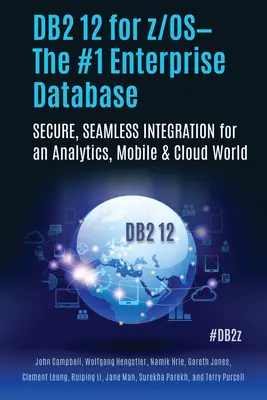 DB2 12 for z/OS–
The #1 Enterprise Database

SECURE, SEAMLESS INTEGRATION for an Analytics, Mobile & Cloud World

DB2 12

#DB2z

John Campbell, Wolfgang Hengstler, Namik Hrle, Gareth Jones, Clement Leung, Ruiping Li, Jane Man, Surekha Parekh, and Terry Purcell